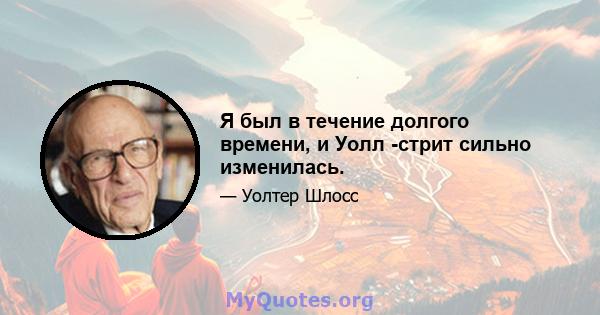 Я был в течение долгого времени, и Уолл -стрит сильно изменилась.

— Уолтер Шлосс

MyQuotes.org